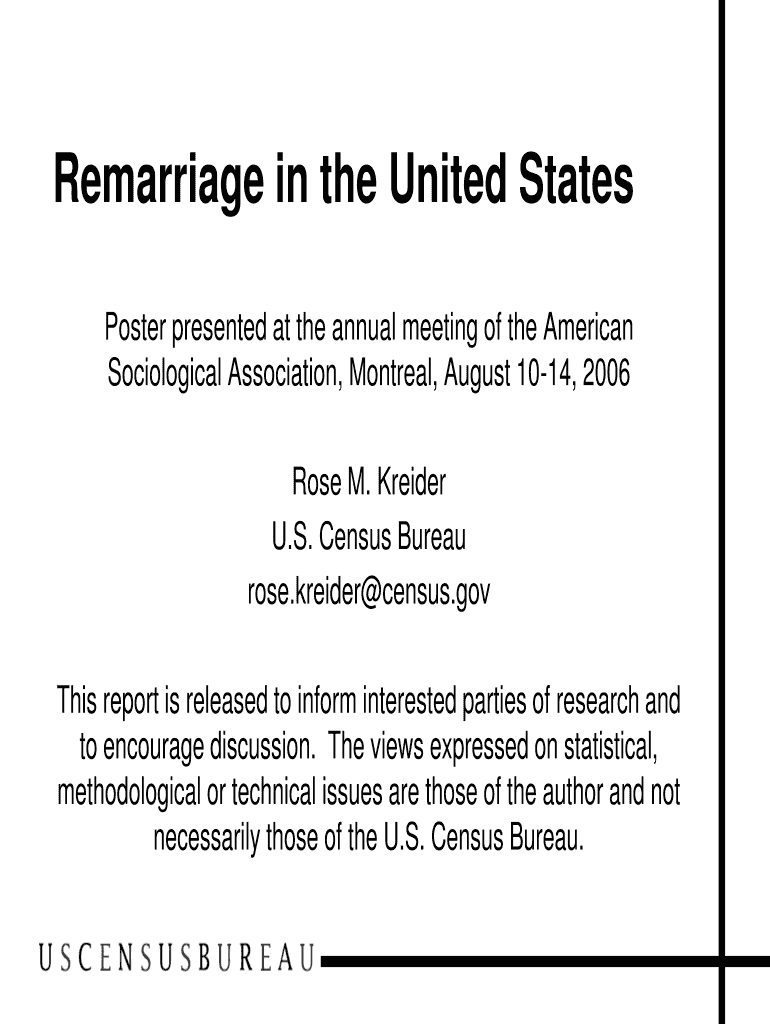 Remarriage in the United States

Poster presented at the annual meeting of the American Sociological Association, Montreal, August 10-14, 2006

Rose M. Kreider
U.S. Census Bureau
rose.kreider@census.gov

This report is released to inform interested parties of research and to encourage discussion. The views expressed on statistical, methodological or technical issues are those of the author and not necessarily those of the U.S. Census Bureau.

USCENSUSBUREAU